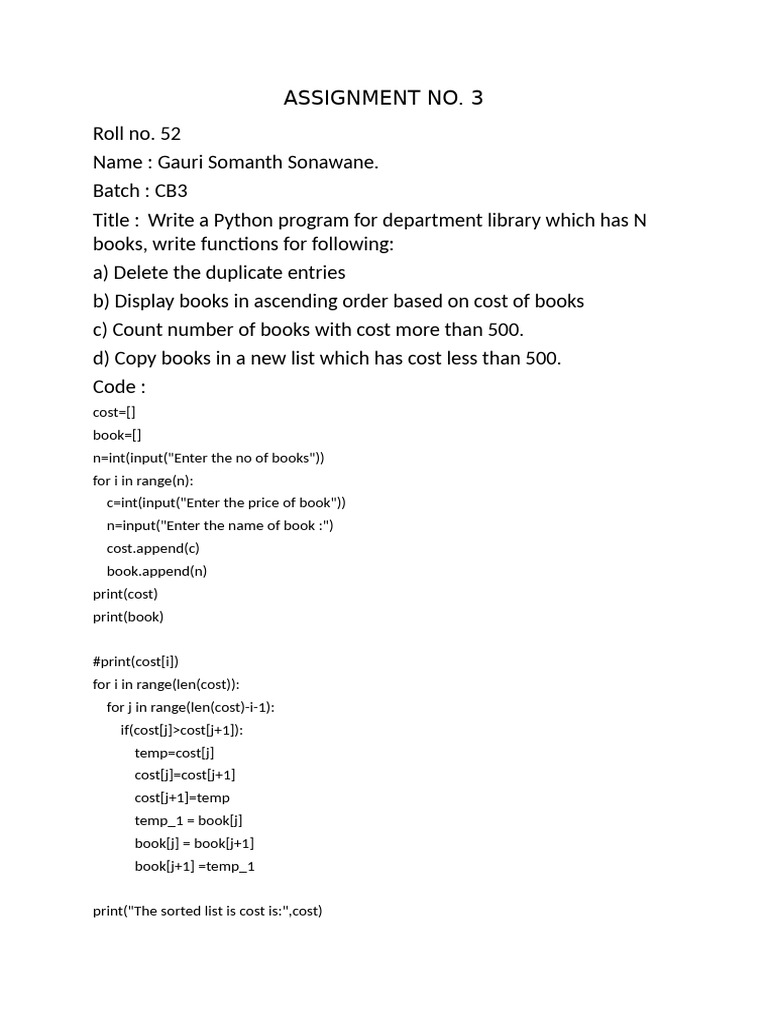 ASSIGNMENT NO. 3

Roll no. 52

Name : Gauri Somanth Sonawane.

Batch : CB3

Title : Write a Python program for department library which has N books, write functions for following:

a) Delete the duplicate entries

b) Display books in ascending order based on cost of books

c) Count number of books with cost more than 500.

d) Copy books in a new list which has cost less than 500.

Code :

cost=[]
book=[]
n=int(input("Enter the no of books"))
for i in range(n):
    c=int(input("Enter the price of book"))
    n=input("Enter the name of book :")
    cost.append(c)
    book.append(n)
print(cost)
print(book)

#print(cost[i])
for i in range(len(cost)):
    for j in range(len(cost)-i-1):
        if(cost[j]>cost[j+1]):
            temp=cost[j]
            cost[j]=cost[j+1]
            cost[j+1]=temp
            temp_1 = book[j]
            book[j] = book[j+1]
            book[j+1] =temp_1

print("The sorted list is cost is:",cost)